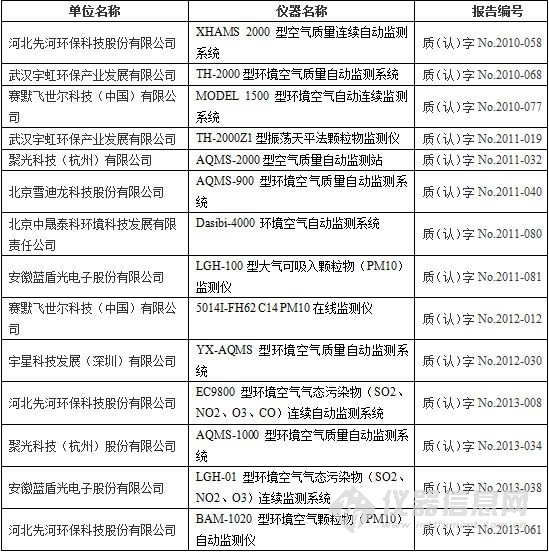 | 单位名称 | 仪器名称 | 报告编号 |
|---|---|---|
| 河北先河环保科技股份有限公司 | XHAMS 2000 型空气质量连续自动监测系统 | 质（认）字 No.2010-058 |
| 武汉宇虹环保产业发展有限公司 | TH-2000 型环境空气质量自动监测系统 | 质（认）字 No.2010-068 |
| 赛默飞世尔科技（中国）有限公司 | MODEL 1500 型环境空气自动连续监测系统 | 质（认）字 No.2010-077 |
| 武汉宇虹环保产业发展有限公司 | TH-2000Z1 型振荡天平法颗粒物监测仪 | 质（认）字 No.2011-019 |
| 聚光科技（杭州）有限公司 | AQMS-2000 型空气质量自动监测站 | 质（认）字 No.2011-032 |
| 北京雪迪龙科技股份有限公司 | AQMS-900 型环境空气质量自动监测系统 | 质（认）字 No.2011-040 |
| 北京中晟泰科环境科技发展有限责任公司 | Dasibi-4000 环境空气自动监测系统 | 质（认）字 No.2011-080 |
| 安徽蓝盾光电子股份有限公司 | LGH-100 型大气可吸入颗粒物（PM10）监测仪 | 质（认）字 No.2011-081 |
| 赛默飞世尔科技（中国）有限公司 | 5014I-FH62 C14 PM10 在线监测仪 | 质（认）字 No.2012-012 |
| 宇星科技发展（深圳）有限公司 | YX-AQMS 型环境空气质量自动监测系统 | 质（认）字 No.2012-030 |
| 河北先河环保科技股份有限公司 | EC9800 型环境空气气态污染物（SO2、NO2、O3、CO）连续自动监测系统 | 质（认）字 No.2013-008 |
| 聚光科技（杭州）股份有限公司 | AQMS-1000 型环境空气质量自动监测系统 | 质（认）字 No.2013-034 |
| 安徽蓝盾光电子股份有限公司 | LGH-01 型环境空气气态污染物（SO2、NO2、O3）连续监测系统 | 质（认）字 No.2013-038 |
| 河北先河环保科技股份有限公司 | BAM-1020 型环境空气颗粒物（PM10）自动监测仪 | 质（认）字 No.2013-061 |

仪器信息网